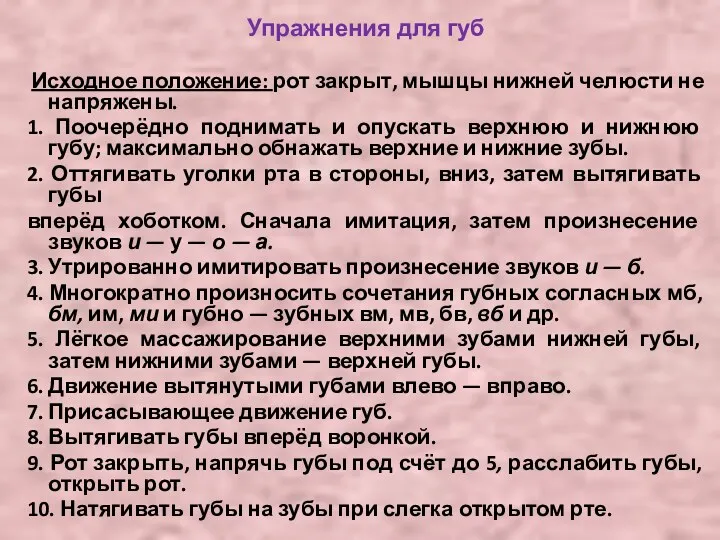 Упражнения для губ

Исходное положение: рот закрыт, мышцы нижней челюсти не напряжены.

1. Поочерёдно поднимать и опускать верхнюю и нижнюю губу; максимально обнажать верхние и нижние зубы.
2. Оттягивать уголки рта в стороны, вниз, затем вытягивать губы
вперёд хоботком. Сначала имитация, затем произнесение звуков и — у — о — а.
3. Утрированно имитировать произнесение звуков и — б.
4. Многократно произносить сочетания губных согласных мб, бм, им, ми и губно — зубных вм, мв, бв, вб и др.
5. Лёгкое массажирование верхними зубами нижней губы, затем нижними зубами — верхней губы.
6. Движение вытянутыми губами влево — вправо.
7. Присасывающее движение губ.
8. Вытягивать губы вперёд воронкой.
9. Рот закрыть, напрячь губы под счёт до 5, расслабить губы, открыть рот.
10. Натягивать губы на зубы при слегка открытом рте.